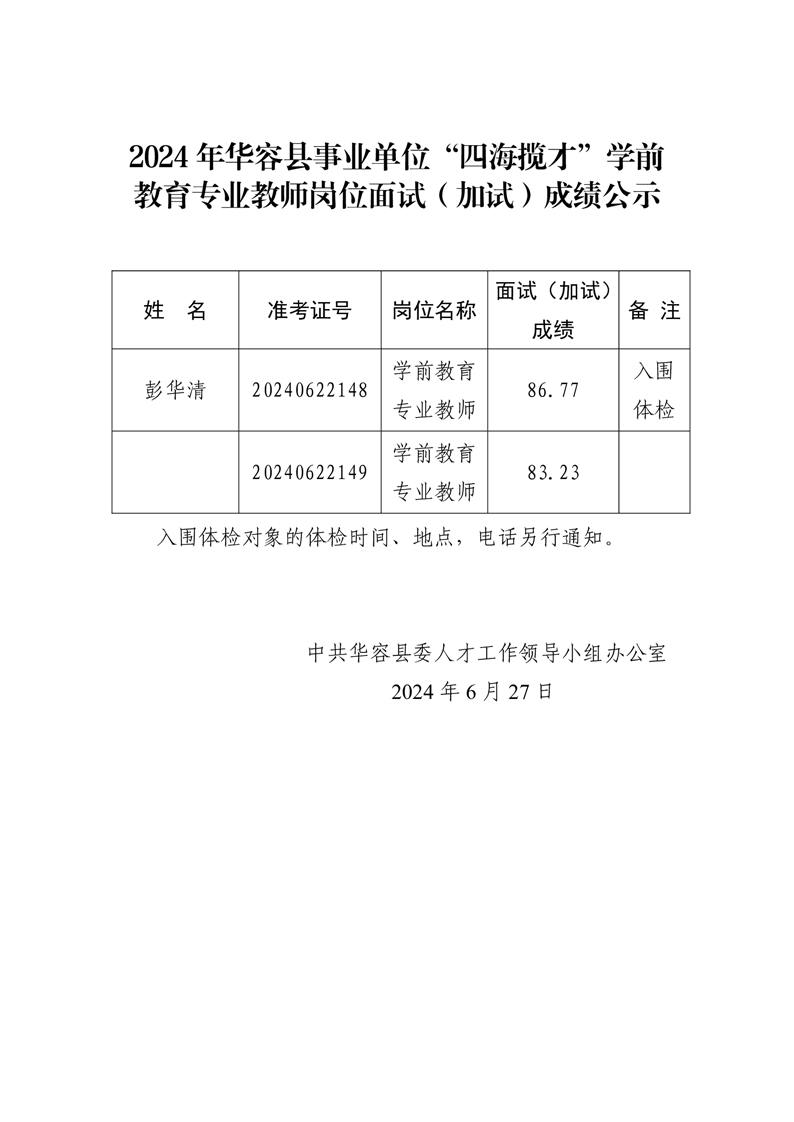 2024年华容县事业单位“四海揽才”学前教育专业教师岗位面试（加试）成绩公示

| 姓　名 | 准考证号 | 岗位名称 | 面试（加试）成绩 | 备 注 |
|---|---|---|---|---|
| 彭华清 | 20240622148 | 学前教育专业教师 | 86.77 | 入围体检 |
|  | 20240622149 | 学前教育专业教师 | 83.23 |  |

入围体检对象的体检时间、地点，电话另行通知。

中共华容县委人才工作领导小组办公室
2024年6月27日